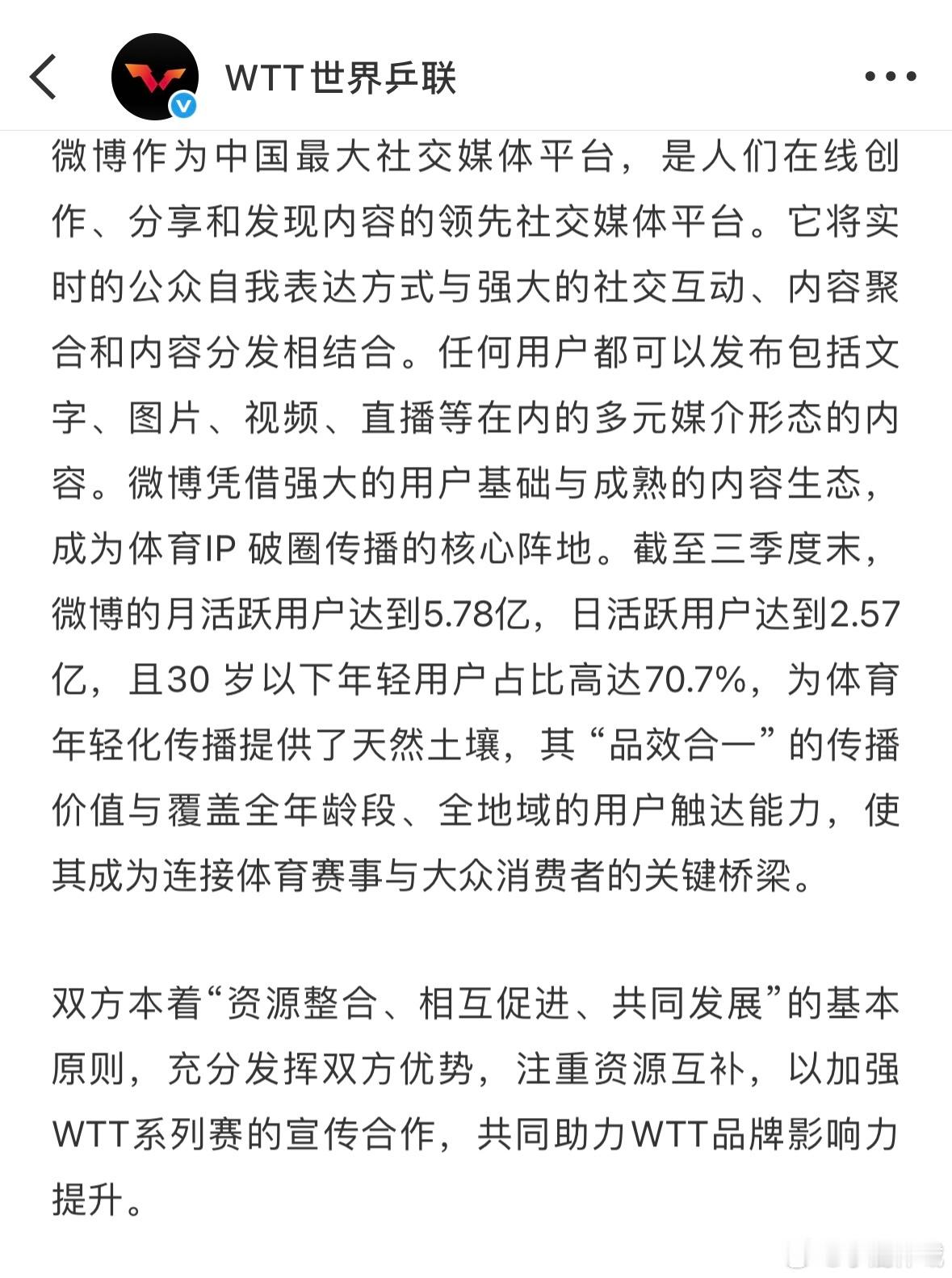 WTT世界乒联

微博作为中国最大社交媒体平台，是人们在线创作、分享和发现内容的领先社交媒体平台。它将实时的公众自我表达方式与强大的社交互动、内容聚合和内容分发相结合。任何用户都可以发布包括文字、图片、视频、直播等在内的多元媒介形态的内容。微博凭借强大的用户基础与成熟的内容生态，成为体育IP 破圈传播的核心阵地。截至三季度末，微博的月活跃用户达到5.78亿，日活跃用户达到2.57亿，且30 岁以下年轻用户占比高达70.7%，为体育年轻化传播提供了天然土壤，其“品效合一”的传播价值与覆盖全年龄段、全地域的用户触达能力，使其成为连接体育赛事与大众消费者的关键桥梁。

双方本着“资源整合、相互促进、共同发展”的基本原则，充分发挥双方优势，注重资源互补，以加强WTT系列赛的宣传合作，共同助力WTT品牌影响力提升。